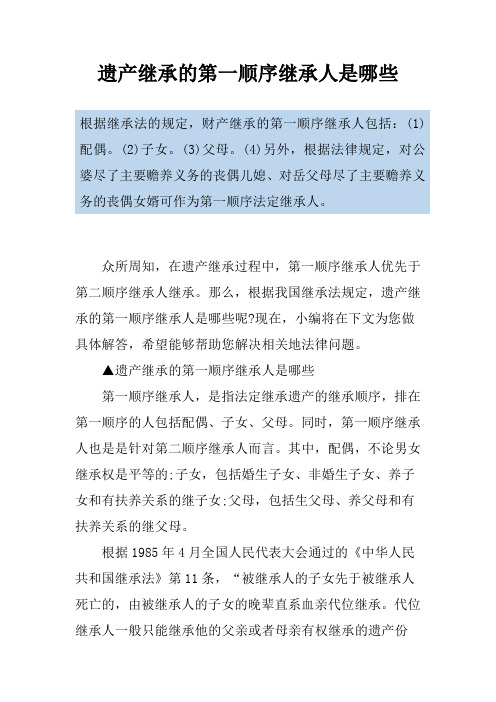 遗产继承的第一顺序继承人是哪些

根据继承法的规定，财产继承的第一顺序继承人包括：(1)配偶。(2)子女。(3)父母。(4)另外，根据法律规定，对公婆尽了主要赡养义务的丧偶儿媳、对岳父母尽了主要赡养义务的丧偶女婿可作为第一顺序法定继承人。

众所周知，在遗产继承过程中，第一顺序继承人优先于第二顺序继承人继承。那么，根据我国继承法规定，遗产继承的第一顺序继承人是哪些呢?现在，小编将在下文为您做具体解答，希望能够帮助您解决相关地法律问题。

▲遗产继承的第一顺序继承人是哪些

第一顺序继承人，是指法定继承遗产的继承顺序，排在第一顺序的人包括配偶、子女、父母。同时，第一顺序继承人也是是针对第二顺序继承人而言。其中，配偶，不论男女继承权是平等的;子女，包括婚生子女、非婚生子女、养子女和有扶养关系的继子女;父母，包括生父母、养父母和有扶养关系的继父母。

根据1985年4月全国人民代表大会通过的《中华人民共和国继承法》第11条，“被继承人的子女先于被继承人死亡的，由被继承人的子女的晚辈直系血亲代位继承。代位继承人一般只能继承他的父亲或者母亲有权继承的遗产份